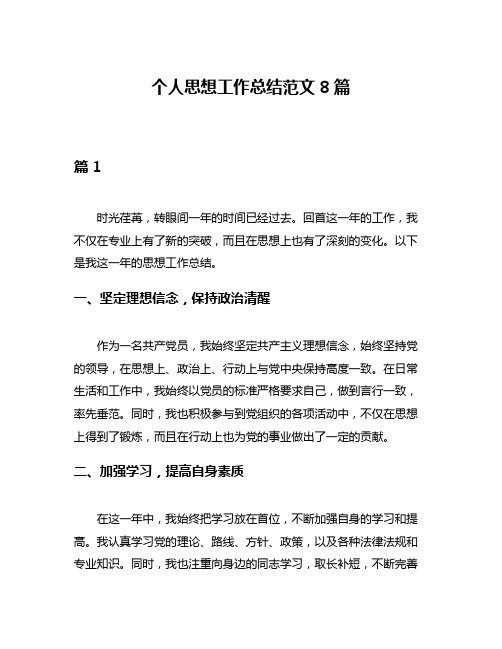 个人思想工作总结范文 8 篇

篇 1

时光荏苒，转眼间一年的时间已经过去。回首这一年的工作，我不仅在专业上有了新的突破，而且在思想上也有了深刻的变化。以下是我这一年的思想工作总结。

一、坚定理想信念，保持政治清醒

作为一名共产党员，我始终坚定共产主义理想信念，始终坚持党的领导，在思想上、政治上、行动上与党中央保持高度一致。在日常生活和工作中，我始终以党员的标准严格要求自己，做到言行一致，率先垂范。同时，我也积极参与到党组织的各项活动中，不仅在思想上得到了锻炼，而且在行动上也为党的事业做出了一定的贡献。

二、加强学习，提高自身素质

在这一年中，我始终把学习放在首位，不断加强自身的学习和提高。我认真学习党的理论、路线、方针、政策，以及各种法律法规和专业知识。同时，我也注重向身边的同志学习，取长补短，不断完善